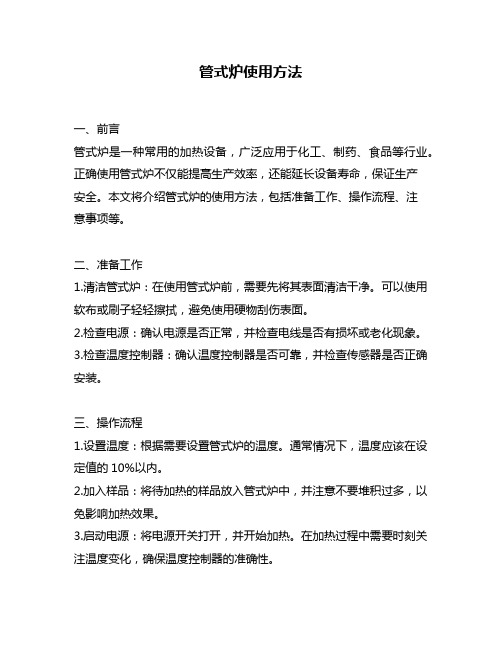 管式炉使用方法

一、前言
管式炉是一种常用的加热设备，广泛应用于化工、制药、食品等行业。正确使用管式炉不仅能提高生产效率，还能延长设备寿命，保证生产安全。本文将介绍管式炉的使用方法，包括准备工作、操作流程、注意事项等。

二、准备工作
1.清洁管式炉：在使用管式炉前，需要先将其表面清洁干净。可以使用软布或刷子轻轻擦拭，避免使用硬物刮伤表面。
2.检查电源：确认电源是否正常，并检查电线是否有损坏或老化现象。
3.检查温度控制器：确认温度控制器是否可靠，并检查传感器是否正确安装。

三、操作流程
1.设置温度：根据需要设置管式炉的温度。通常情况下，温度应该在设定值的 10%以内。
2.加入样品：将待加热的样品放入管式炉中，并注意不要堆积过多，以免影响加热效果。
3.启动电源：将电源开关打开，并开始加热。在加热过程中需要时刻关注温度变化，确保温度控制器的准确性。